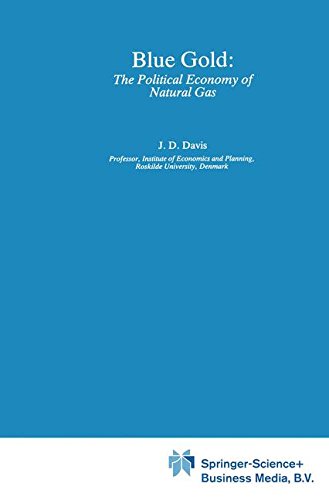 Blue Gold:
The Political Economy of Natural Gas

J. D. Davis
Professor, Institute of Economics and Planning, Roskilde University, Denmark

Springer-Science+
Business Media, B.V.